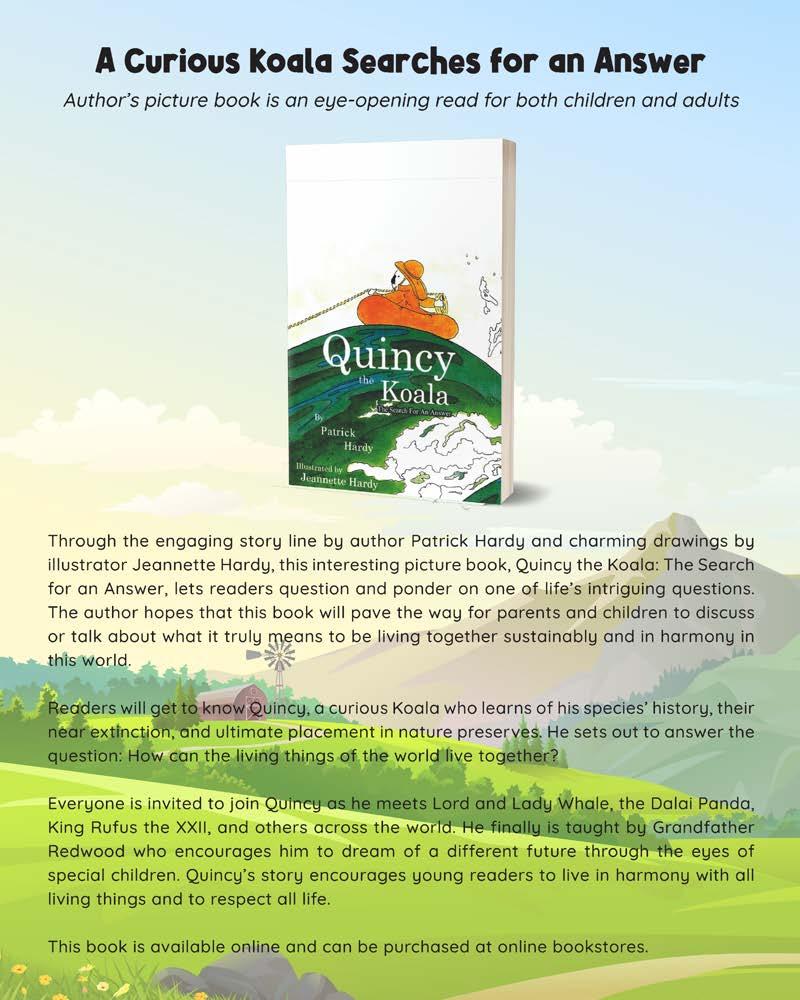 A Curious Koala Searches for an Answer

Author's picture book is an eye-opening read for both children and adults

Quincy the Koala

The Search For An Answer

By Patrick Hardy

Illustrated by Jeannette Hardy

Through the engaging story line by author Patrick Hardy and charming drawings by illustrator Jeannette Hardy, this interesting picture book, Quincy the Koala: The Search for an Answer, lets readers question and ponder on one of life's intriguing questions. The author hopes that this book will pave the way for parents and children to discuss or talk about what it truly means to be living together sustainably and in harmony in this world.

Readers will get to know Quincy, a curious Koala who learns of his species' history, their near extinction, and ultimate placement in nature preserves. He sets out to answer the question: How can the living things of the world live together?

Everyone is invited to join Quincy as he meets Lord and Lady Whale, the Dalai Panda, King Rufus the XXII, and others across the world. He finally is taught by Grandfather Redwood who encourages him to dream of a different future through the eyes of special children. Quincy's story encourages young readers to live in harmony with all living things and to respect all life.

This book is available online and can be purchased at online bookstores.